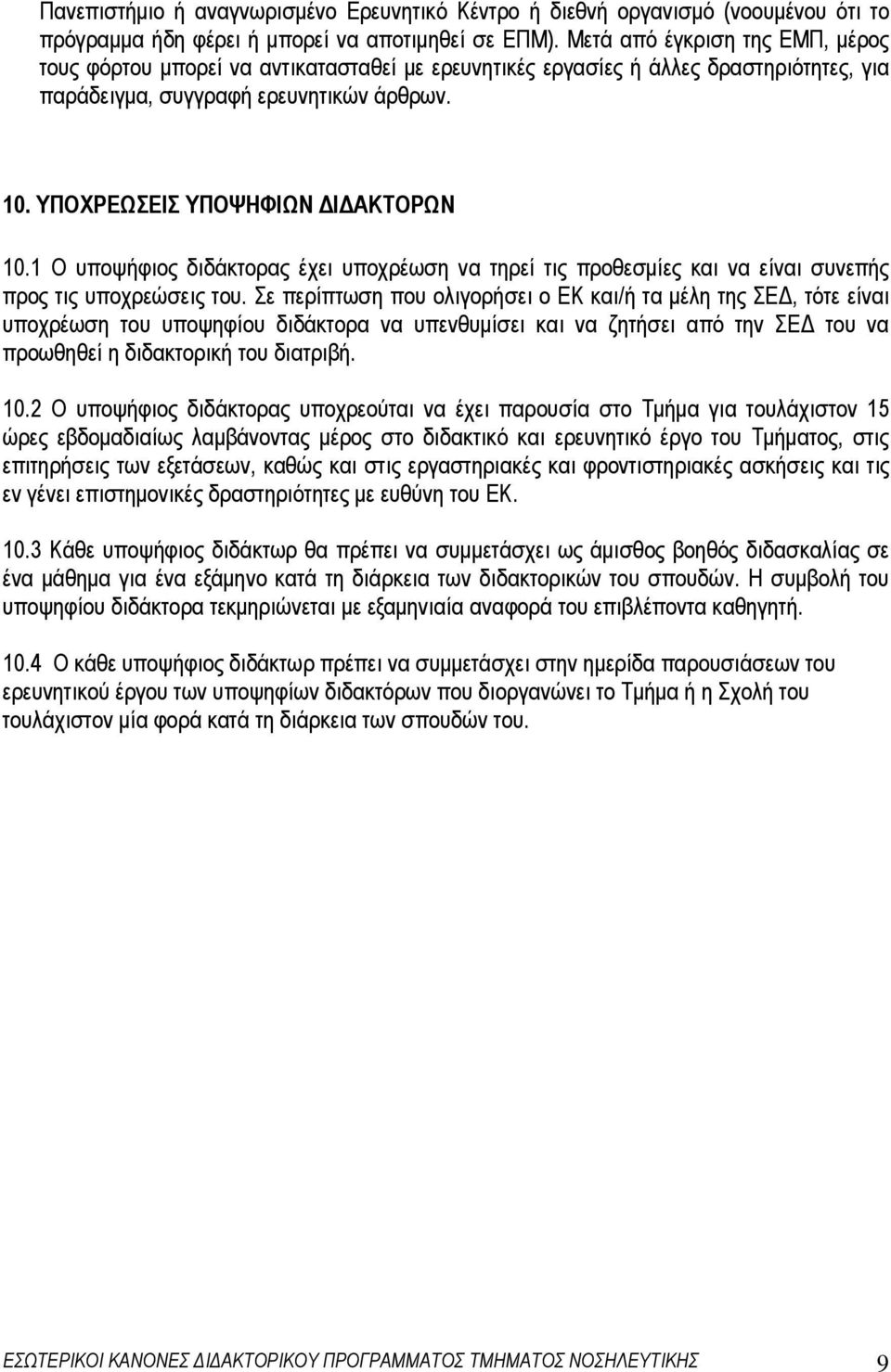 Πανεπιστήμιο ή αναγνωρισμένο Ερευνητικό Κέντρο ή διεθνή οργανισμό (νοουμένου ότι το πρόγραμμα ήδη φέρει ή μπορεί να αποτιμηθεί σε ΕΠΜ). Μετά από έγκριση της ΕΜΠ, μέρος τους φόρτου μπορεί να αντικατασταθεί με ερευνητικές εργασίες ή άλλες δραστηριότητες, για παράδειγμα, συγγραφή ερευνητικών άρθρων.

10. ΥΠΟΧΡΕΩΣΕΙΣ ΥΠΟΨΗΦΙΩΝ ΔΙΔΑΚΤΟΡΩΝ

10.1 Ο υποψήφιος διδάκτορας έχει υποχρέωση να τηρεί τις προθεσμίες και να είναι συνεπής προς τις υποχρεώσεις του. Σε περίπτωση που ολιγορήσει ο ΕΚ και/ή τα μέλη της ΣΕΔ, τότε είναι υποχρέωση του υποψηφίου διδάκτορα να υπενθυμίσει και να ζητήσει από την ΣΕΔ του να προωθηθεί η διδακτορική του διατριβή.

10.2 Ο υποψήφιος διδάκτορας υποχρεούται να έχει παρουσία στο Τμήμα για τουλάχιστον 15 ώρες εβδομαδιαίως λαμβάνοντας μέρος στο διδακτικό και ερευνητικό έργο του Τμήματος, στις επιτηρήσεις των εξετάσεων, καθώς και στις εργαστηριακές και φροντιστηριακές ασκήσεις και τις εν γένει επιστημονικές δραστηριότητες με ευθύνη του ΕΚ.

10.3 Κάθε υποψήφιος διδάκτωρ θα πρέπει να συμμετάσχει ως άμισθος βοηθός διδασκαλίας σε ένα μάθημα για ένα εξάμηνο κατά τη διάρκεια των διδακτορικών του σπουδών. Η συμβολή του υποψηφίου διδάκτορα τεκμηριώνεται με εξαμηνιαία αναφορά του επιβλέποντα καθηγητή.

10.4 Ο κάθε υποψήφιος διδάκτωρ πρέπει να συμμετάσχει στην ημερίδα παρουσιάσεων του ερευνητικού έργου των υποψηφίων διδακτόρων που διοργανώνει το Τμήμα ή η Σχολή του τουλάχιστον μία φορά κατά τη διάρκεια των σπουδών του.

ΕΣΩΤΕΡΙΚΟΙ ΚΑΝΟΝΕΣ ΔΙΔΑΚΤΟΡΙΚΟΥ ΠΡΟΓΡΑΜΜΑΤΟΣ ΤΜΗΜΑΤΟΣ ΝΟΣΗΛΕΥΤΙΚΗΣ 9